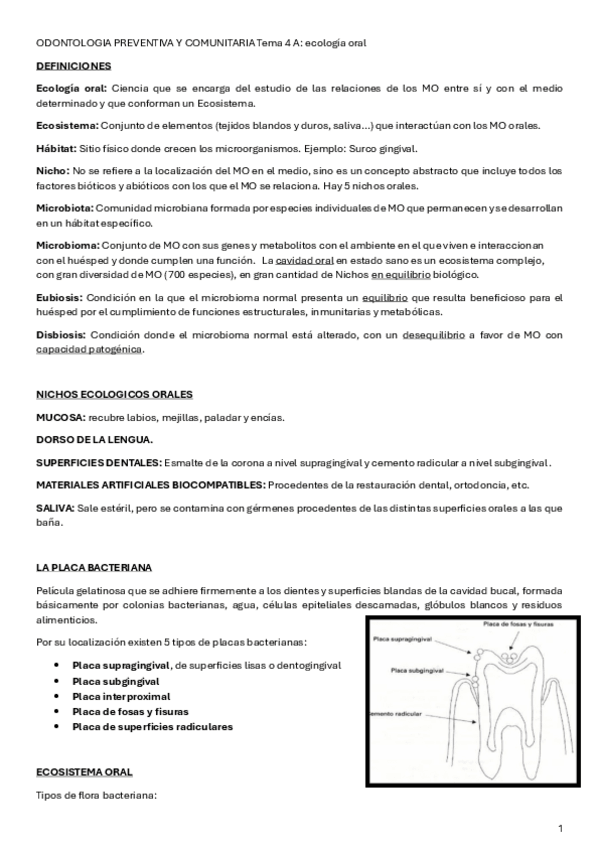 ODONTOLOGIA PREVENTIVA Y COMUNITARIA Tema 4 A: ecología oral

DEFINICIONES

Ecología oral: Ciencia que se encarga del estudio de las relaciones de los MO entre sí y con el medio determinado y que conforman un Ecosistema.

Ecosistema: Conjunto de elementos (tejidos blandos y duros, saliva…) que interactúan con los MO orales.

Hábitat: Sitio físico donde crecen los microorganismos. Ejemplo: Surco gingival.

Nicho: No se refiere a la localización del MO en el medio, sino es un concepto abstracto que incluye todos los factores bióticos y abióticos con los que el MO se relaciona. Hay 5 nichos orales.

Microbiota: Comunidad microbiana formada por especies individuales de MO que permanecen y se desarrollan en un hábitat específico.

Microbioma: Conjunto de MO con sus genes y metabolitos con el ambiente en el que viven e interaccionan con el huésped y donde cumplen una función. La cavidad oral en estado sano es un ecosistema complejo, con gran diversidad de MO (700 especies), en gran cantidad de Nichos en equilibrio biológico.

Eubiosis: Condición en la que el microbioma normal presenta un equilibrio que resulta beneficioso para el huésped por el cumplimiento de funciones estructurales, inmunitarias y metabólicas.

Disbiosis: Condición donde el microbioma normal está alterado, con un desequilibrio a favor de MO con capacidad patogénica.

NICHOS ECOLOGICOS ORALES

MUCOSA: recubre labios, mejillas, paladar y encías.

DORSO DE LA LENGUA.

SUPERFICIES DENTALES: Esmalte de la corona a nivel supragingival y cemento radicular a nivel subgingival.

MATERIALES ARTIFICIALES BIOCOMPATIBLES: Procedentes de la restauración dental, ortodoncia, etc.

SALIVA: Sale estéril, pero se contamina con gérmenes procedentes de las distintas superficies orales a las que baña.

LA PLACA BACTERIANA

Película gelatinosa que se adhiere firmemente a los dientes y superficies blandas de la cavidad bucal, formada básicamente por colonias bacterianas, agua, células epiteliales descamadas, glóbulos blancos y residuos alimenticios.

Por su localización existen 5 tipos de placas bacterianas:

• Placa supragingival, de superficies lisas o dentogingival
• Placa subgingival
• Placa interproximal
• Placa de fosas y fisuras
• Placa de superficies radiculares

Placa de fosas y fisuras
Placa supragingival
Placa subgingival
emento radicular

ECOSISTEMA ORAL

Tipos de flora bacteriana:

1